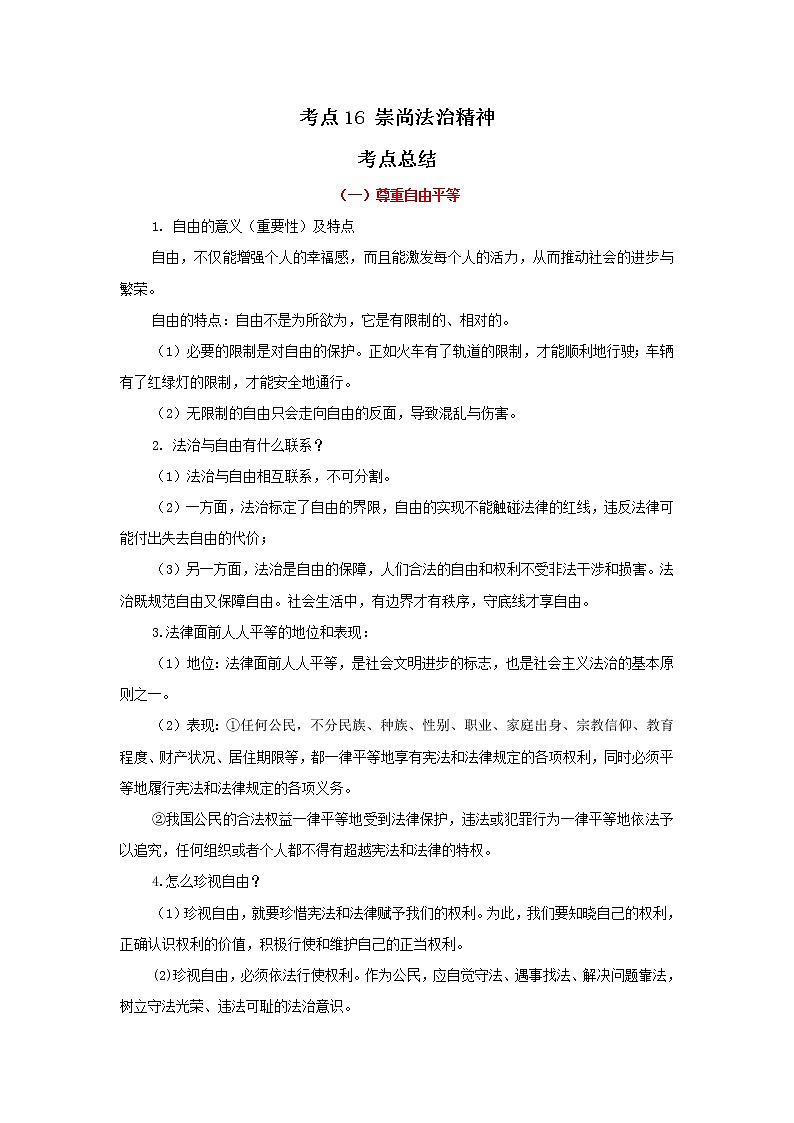 考点16 崇尚法治精神

考点总结

（一）尊重自由平等

1. 自由的意义（重要性）及特点

自由，不仅能增强个人的幸福感，而且能激发每个人的活力，从而推动社会的进步与繁荣。

自由的特点：自由不是为所欲为，它是有限制的、相对的。

（1）必要的限制是对自由的保护。正如火车有了轨道的限制，才能顺利地行驶；车辆有了红绿灯的限制，才能安全地通行。

（2）无限制的自由只会走向自由的反面，导致混乱与伤害。

2. 法治与自由有什么联系？

（1）法治与自由相互联系，不可分割。

（2）一方面，法治标定了自由的界限，自由的实现不能触碰法律的红线，违反法律可能付出失去自由的代价；

（3）另一方面，法治是自由的保障，人们合法的自由和权利不受非法干涉和损害。法治既规范自由又保障自由。社会生活中，有边界才有秩序，守底线才享自由。

3.法律面前人人平等的地位和表现：

（1）地位：法律面前人人平等，是社会文明进步的标志，也是社会主义法治的基本原则之一。

（2）表现：①任何公民，不分民族、种族、性别、职业、家庭出身、宗教信仰、教育程度、财产状况、居住期限等，都一律平等地享有宪法和法律规定的各项权利，同时必须平等地履行宪法和法律规定的各项义务。

②我国公民的合法权益一律平等地受到法律保护，违法或犯罪行为一律平等地依法予以追究，任何组织或者个人都不得有超越宪法和法律的特权。

4.怎么珍视自由？

（1）珍视自由，就要珍惜宪法和法律赋予我们的权利。为此，我们要知晓自己的权利，正确认识权利的价值，积极行使和维护自己的正当权利。

⑵珍视自由，必须依法行使权利。作为公民，应自觉守法、遇事找法、解决问题靠法，树立守法光荣、违法可耻的法治意识。